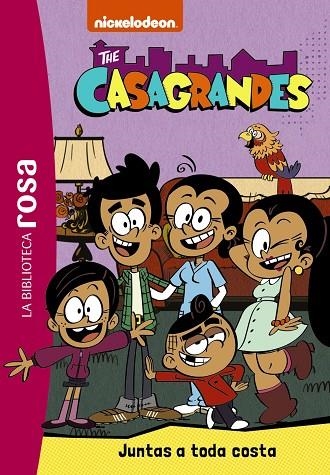 nickelodeon

THE CASAGRANDES

LA BIBLIOTECA rosa

Juntas a toda costa